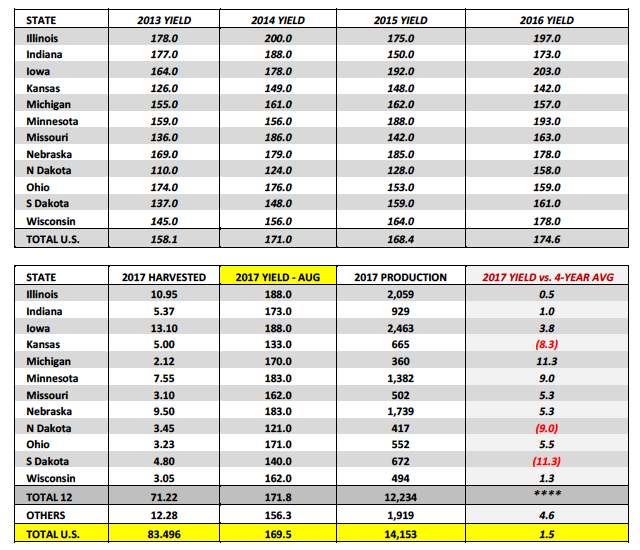 | STATE | 2013 YIELD | 2014 YIELD | 2015 YIELD | 2016 YIELD |
|---|---|---|---|---|
| Illinois | 178.0 | 200.0 | 175.0 | 197.0 |
| Indiana | 177.0 | 188.0 | 150.0 | 173.0 |
| Iowa | 164.0 | 178.0 | 192.0 | 203.0 |
| Kansas | 126.0 | 149.0 | 148.0 | 142.0 |
| Michigan | 155.0 | 161.0 | 162.0 | 157.0 |
| Minnesota | 159.0 | 156.0 | 188.0 | 193.0 |
| Missouri | 136.0 | 186.0 | 142.0 | 163.0 |
| Nebraska | 169.0 | 179.0 | 185.0 | 178.0 |
| N Dakota | 110.0 | 124.0 | 128.0 | 158.0 |
| Ohio | 174.0 | 176.0 | 153.0 | 159.0 |
| S Dakota | 137.0 | 148.0 | 159.0 | 161.0 |
| Wisconsin | 145.0 | 156.0 | 164.0 | 178.0 |
| TOTAL U.S. | 158.1 | 171.0 | 168.4 | 174.6 |

| STATE | 2017 HARVESTED | 2017 YIELD - AUG | 2017 PRODUCTION | 2017 YIELD vs. 4-YEAR AVG |
|---|---|---|---|---|
| Illinois | 10.95 | 188.0 | 2,059 | 0.5 |
| Indiana | 5.37 | 173.0 | 929 | 1.0 |
| Iowa | 13.10 | 188.0 | 2,463 | 3.8 |
| Kansas | 5.00 | 133.0 | 665 | (8.3) |
| Michigan | 2.12 | 170.0 | 360 | 11.3 |
| Minnesota | 7.55 | 183.0 | 1,382 | 9.0 |
| Missouri | 3.10 | 162.0 | 502 | 5.3 |
| Nebraska | 9.50 | 183.0 | 1,739 | 5.3 |
| N Dakota | 3.45 | 121.0 | 417 | (9.0) |
| Ohio | 3.23 | 171.0 | 552 | 5.5 |
| S Dakota | 4.80 | 140.0 | 672 | (11.3) |
| Wisconsin | 3.05 | 162.0 | 494 | 1.3 |
| TOTAL 12 | 71.22 | 171.8 | 12,234 | **** |
| OTHERS | 12.28 | 156.3 | 1,919 | 4.6 |
| TOTAL U.S. | 83.496 | 169.5 | 14,153 | 1.5 |